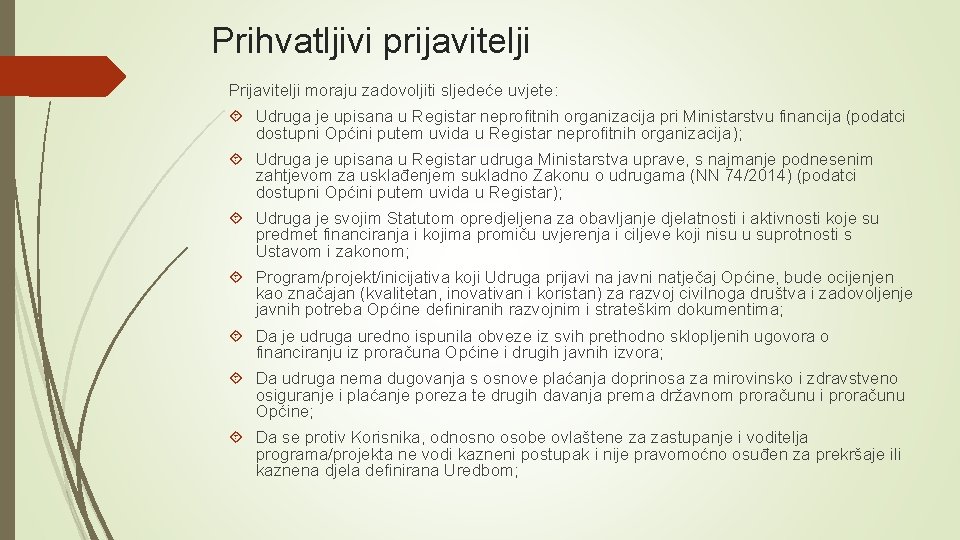 Prihvatljivi prijavitelji

Prijavitelji moraju zadovoljiti sljedeće uvjete:

Udruga je upisana u Registar neprofitnih organizacija pri Ministarstvu financija (podatci dostupni Općini putem uvida u Registar neprofitnih organizacija);

Udruga je upisana u Registar udruga Ministarstva uprave, s najmanje podnesenim zahtjevom za usklađenjem sukladno Zakonu o udrugama (NN 74/2014) (podatci dostupni Općini putem uvida u Registar);

Udruga je svojim Statutom opredjeljena za obavljanje djelatnosti i aktivnosti koje su predmet financiranja i kojima promiču uvjerenja i ciljeve koji nisu u suprotnosti s Ustavom i zakonom;

Program/projekt/inicijativa koji Udruga prijavi na javni natječaj Općine, bude ocijenjen kao značajan (kvalitetan, inovativan i koristan) za razvoj civilnoga društva i zadovoljenje javnih potreba Općine definiranih razvojnim i strateškim dokumentima;

Da je udruga uredno ispunila obveze iz svih prethodno sklopljenih ugovora o financiranju iz proračuna Općine i drugih javnih izvora;

Da udruga nema dugovanja s osnove plaćanja doprinosa za mirovinsko i zdravstveno osiguranje i plaćanje poreza te drugih davanja prema državnom proračunu i proračunu Općine;

Da se protiv Korisnika, odnosno osobe ovlaštene za zastupanje i voditelja programa/projekta ne vodi kazneni postupak i nije pravomoćno osuđen za prekršaje ili kaznena djela definirana Uredbom;